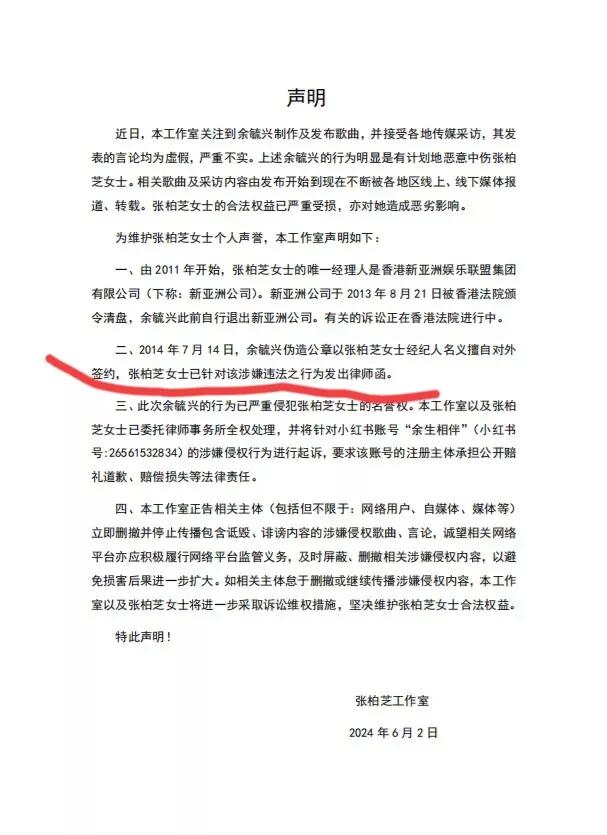 声明

近日，本工作室关注到余毓兴制作及发布歌曲，并接受各地传媒采访，其发表的言论均为虚假，严重不实。上述余毓兴的行为明显是有计划地恶意中伤张柏芝女士。相关歌曲及采访内容由发布开始到现在不断被各地区线上、线下媒体报道、转载。张柏芝女士的合法权益已严重受损，亦对她造成恶劣影响。

为维护张柏芝女士个人声誉，本工作室声明如下：

一、由 2011 年开始，张柏芝女士的唯一经理人是香港新亚洲娱乐联盟集团有限公司（下称：新亚洲公司）。新亚洲公司于 2013 年 8 月 21 日被香港法院颁令清盘，余毓兴此前自行退出新亚洲公司。有关的诉讼正在香港法院进行中。

二、2014 年 7 月 14 日，余毓兴伪造公章以张柏芝女士经纪人名义擅自对外签约，张柏芝女士已针对该涉嫌违法之行为发出律师函。

三、此次余毓兴的行为已严重侵犯张柏芝女士的名誉权。本工作室以及张柏芝女士已委托律师事务所全权处理，并将针对小红书账号“余生相伴”（小红书号:26561532834）的涉嫌侵权行为进行起诉，要求该账号的注册主体承担公开赔礼道歉、赔偿损失等法律责任。

四、本工作室正告相关主体（包括但不限于：网络用户、自媒体、媒体等）立即删撤并停止传播包含诋毁、诽谤内容的涉嫌侵权歌曲、言论，诚望相关网络平台亦应积极履行网络平台监管义务，及时屏蔽、删撤相关涉嫌侵权内容，以避免损害后果进一步扩大。如相关主体怠于删撤或继续传播涉嫌侵权内容，本工作室以及张柏芝女士将进一步采取诉讼维权措施，坚决维护张柏芝女士合法权益。

特此声明！

张柏芝工作室

2024 年 6 月 2 日